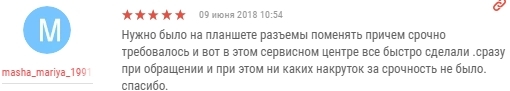 M

masha_mariya_1991

★★★★★ 09 июня 2018 10:54

Нужно было на планшете разъемы поменять причем срочно требовалось и вот в этом сервисном центре все быстро сделали .сразу при обращении и при этом ни каких накруток за срочность не было. спасибо.